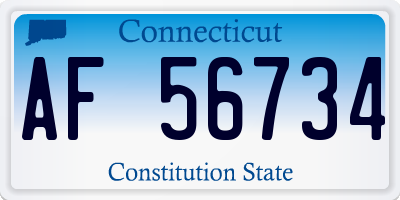 Connecticut

AF 56734

Constitution State